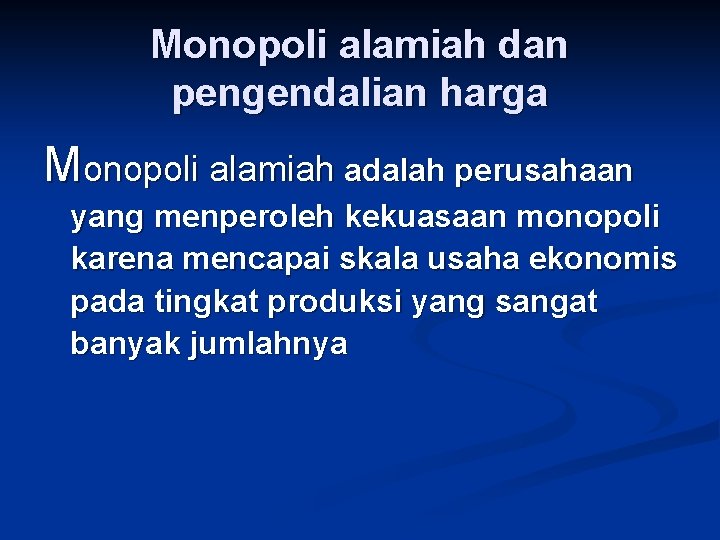 Monopoli alamiah dan pengendalian harga

Monopoli alamiah adalah perusahaan yang menperoleh kekuasaan monopoli karena mencapai skala usaha ekonomis pada tingkat produksi yang sangat banyak jumlahnya